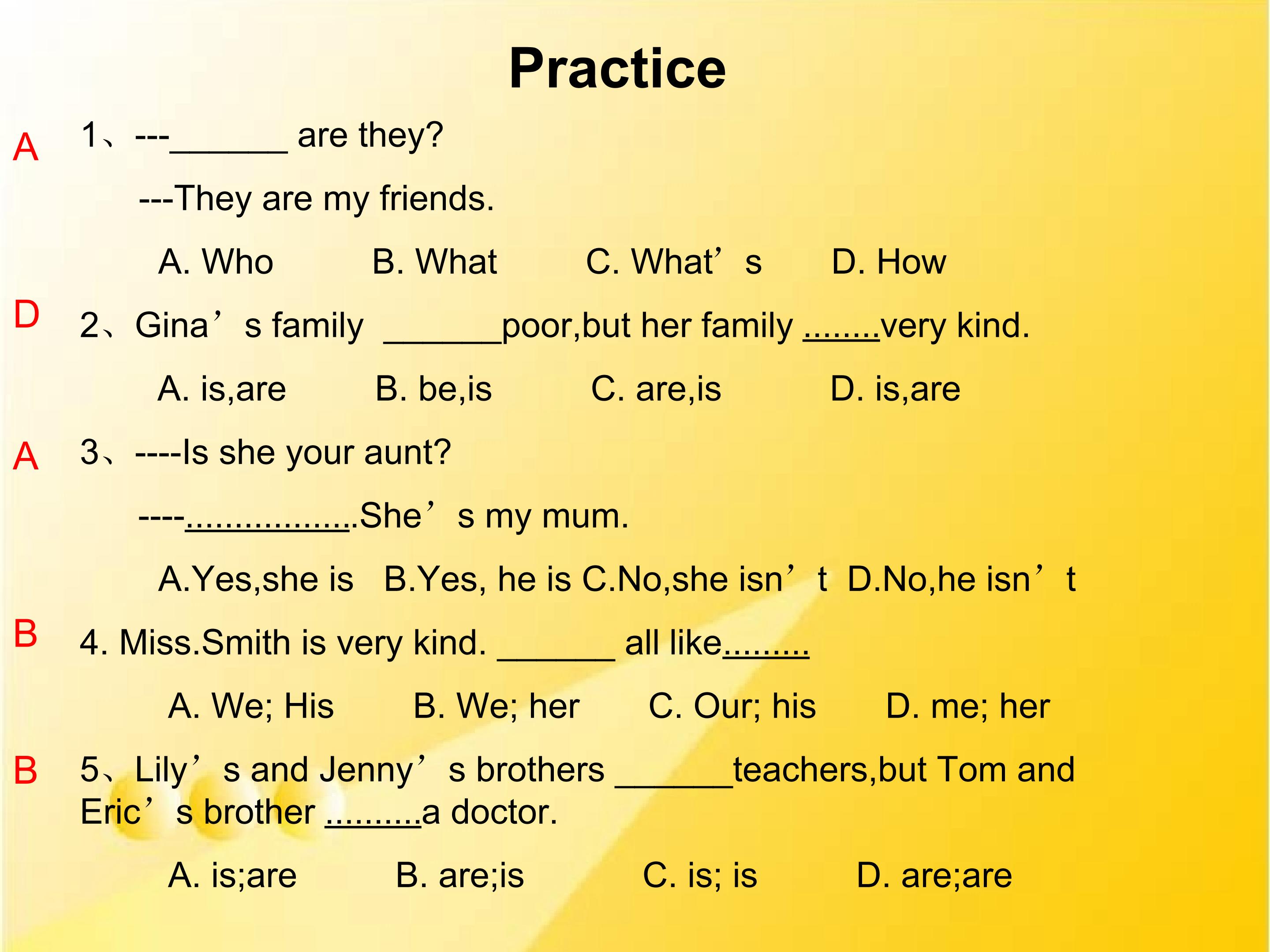 Practice

A

1、---____ are they?

---They are my friends.

A. Who B. What C. What's D. How

D

2、Gina's family ____poor,but her family ____very kind.

A. is,are B. be,is C. are,is D. is,are

A

3、----Is she your aunt?

----____.She's my mum.

A.Yes,she is B.Yes, he is C.No,she isn't D.No,he isn't

B

4. Miss.Smith is very kind. ____ all like____

A. We; His B. We; her C. Our; his D. me; her

B

5、Lily's and Jenny's brothers ____teachers,but Tom and Eric's brother ____a doctor.

A. is;are B. are;is C. is; is D. are;are